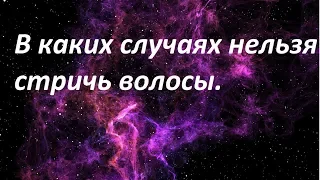 В каких случаях нельзя стричь волосы.